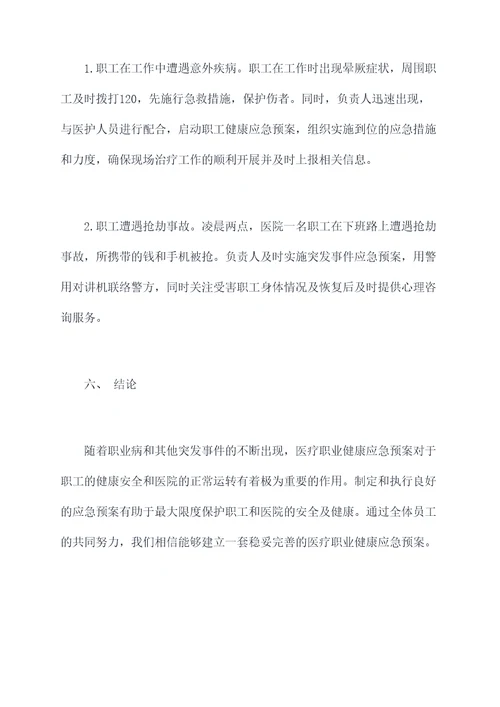 1.职工在工作中遭遇意外疾病。职工在工作时出现晕厥症状，周围职工及时拨打120，先施行急救措施，保护伤者。同时，负责人迅速出现，与医护人员进行配合，启动职工健康应急预案，组织实施到位的应急措施和力度，确保现场治疗工作的顺利开展并及时上报相关信息。

2.职工遭遇抢劫事故。凌晨两点，医院一名职工在下班路上遭遇抢劫事故，所携带的钱和手机被抢。负责人及时实施突发事件应急预案，用警用对讲机联络警方，同时关注受害职工身体情况及恢复后及时提供心理咨询服务。

六、 结论

随着职业病和其他突发事件的不断出现，医疗职业健康应急预案对于职工的健康安全和医院的正常运转有着极为重要的作用。制定和执行良好的应急预案有助于最大限度保护职工和医院的安全及健康。通过全体员工的共同努力，我们相信能够建立一套稳妥完善的医疗职业健康应急预案。